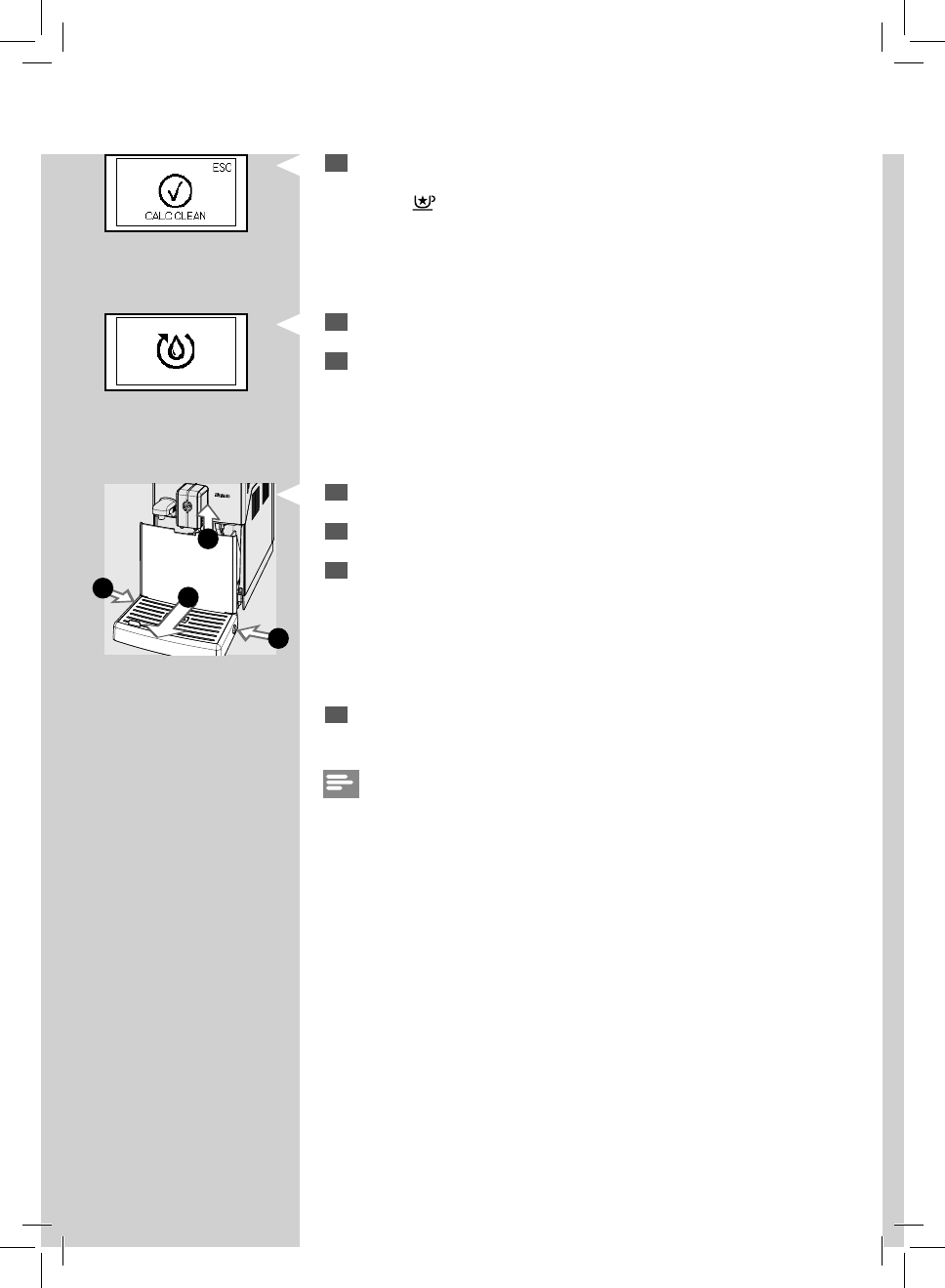 ESC

CALC CLEAN